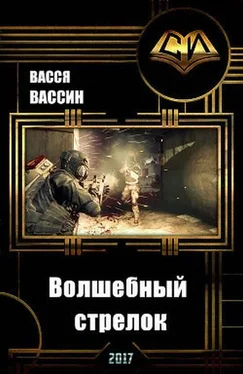 СИ

ВАССЯ
ВАССИН

Волшебный
стрелок

2017